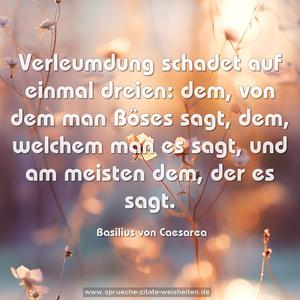 Verleumdung schadet auf einmal dreien: dem, von dem man Böses sagt, dem, welchem man es sagt, und am meisten dem, der es sagt.

Basilius von Caesarea

www.sprueche-zitate-weisheiten.de